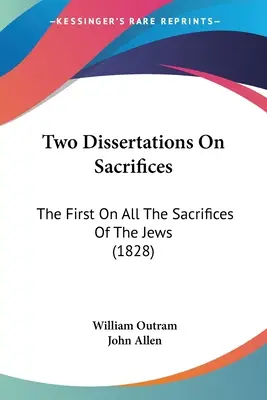 —KESSINGER'S RARE REPRINTS—

Two Dissertations On Sacrifices

The First On All The Sacrifices Of The Jews (1828)

William Outram
John Allen